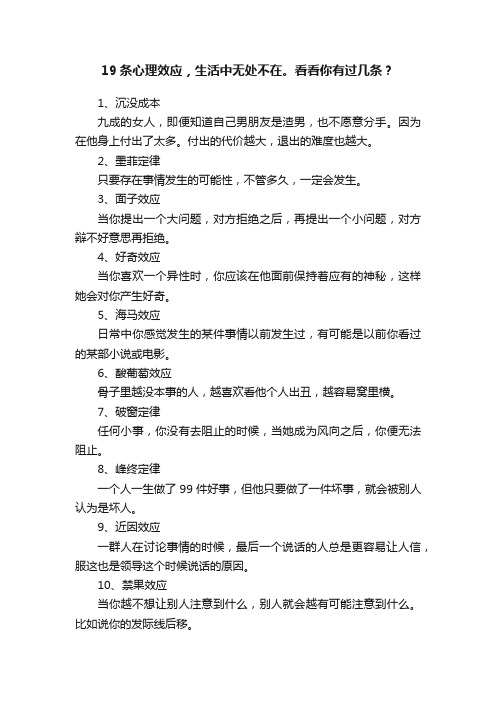 19 条心理效应，生活中无处不在。看看你有过几条？

1、沉没成本

九成的女人，即便知道自己男朋友是渣男，也不愿意分手。因为在他身上付出了太多。付出的代价越大，退出的难度也越大。

2、墨菲定律

只要存在事情发生的可能性，不管多久，一定会发生。

3、面子效应

当你提出一个大问题，对方拒绝之后，再提出一个小问题，对方辩不好意思再拒绝。

4、好奇效应

当你喜欢一个异性时，你应该在他面前保持着应有的神秘，这样她会对你产生好奇。

5、海马效应

日常中你感觉发生的某件事情以前发生过，有可能是以前你看过的某部小说或电影。

6、酸葡萄效应

骨子里越没本事的人，越喜欢看他个人出丑，越容易窝里横。

7、破窗定律

任何小事，你没有去阻止的时候，当她成为风向之后，你便无法阻止。

8、峰终定律

一个人一生做了 99 件好事，但他只要做了一件坏事，就会被别人认为是坏人。

9、近因效应

一群人在讨论事情的时候，最后一个说话的人总是更容易让人信，服这也是领导这个时候说话的原因。

10、禁果效应

当你越不想让别人注意到什么，别人就会越有可能注意到什么。比如说你的发际线后移。